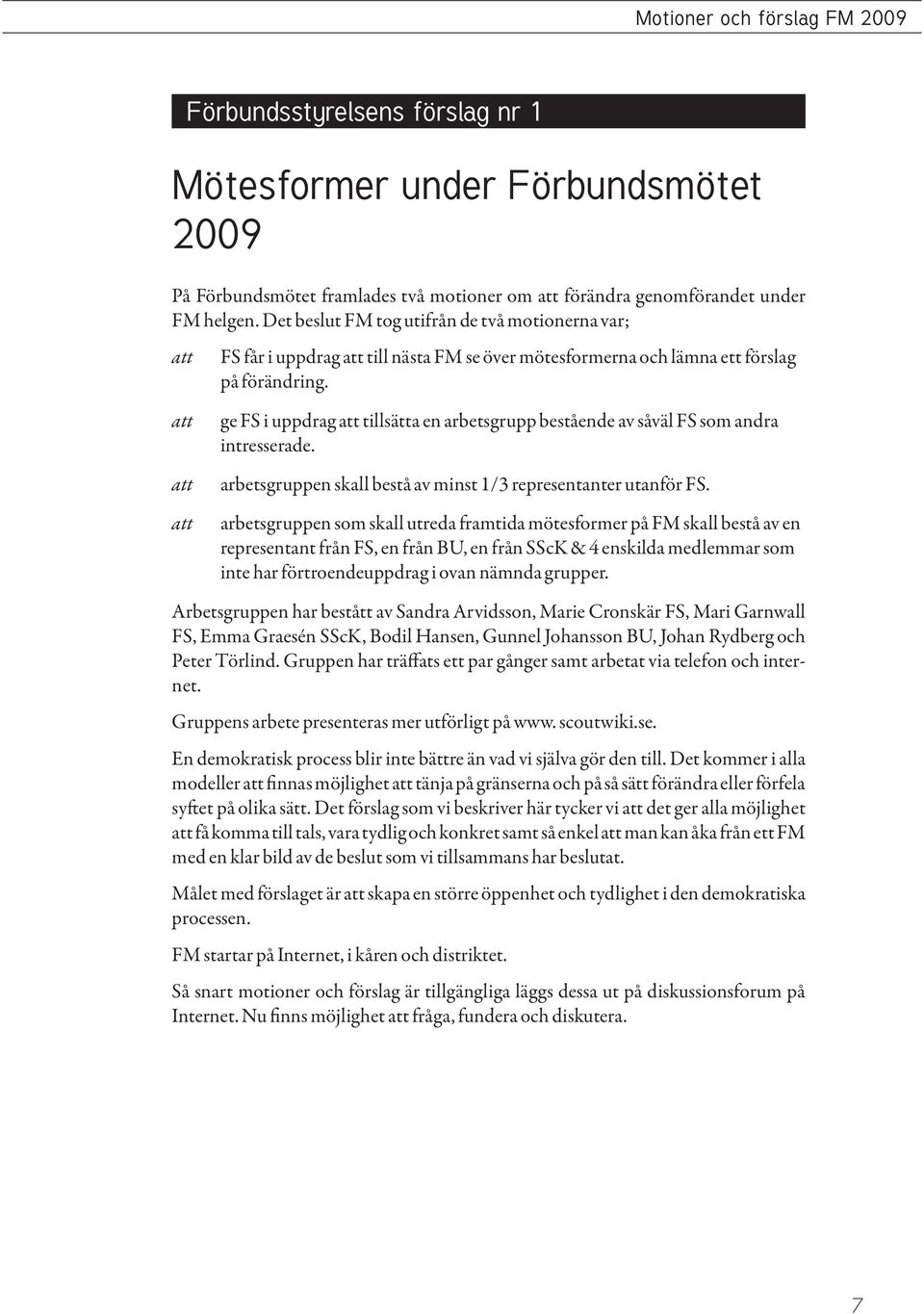 Motioner och förslag FM 2009

Förbundsstyrelsens förslag nr 1

Mötesformer under Förbundsmötet 2009

På Förbundsmötet framlades två motioner om att förändra genomförandet under FM helgen. Det beslut FM tog utifrån de två motionerna var;

att FS får i uppdrag att till nästa FM se över mötesformerna och lämna ett förslag på förändring.

att ge FS i uppdrag att tillsätta en arbetsgrupp bestående av såväl FS som andra intresserade.

att arbetsgruppen skall bestå av minst 1/3 representanter utanför FS.

att arbetsgruppen som skall utreda framtida mötesformer på FM skall bestå av en representant från FS, en från BU, en från SScK & 4 enskilda medlemmar som inte har förtroendeuppdrag i ovan nämnda grupper.

Arbetsgruppen har bestått av Sandra Arvidsson, Marie Cronskär FS, Mari Garnwall FS, Emma Graesén SScK, Bodil Hansen, Gunnel Johansson BU, Johan Rydberg och Peter Törlind. Gruppen har träffats ett par gånger samt arbetat via telefon och internet.

Gruppens arbete presenteras mer utförligt på www. scoutwiki.se.

En demokratisk process blir inte bättre än vad vi själva gör den till. Det kommer i alla modeller att finnas möjlighet att tänja på gränserna och på så sätt förändra eller förfela syftet på olika sätt. Det förslag som vi beskriver här tycker vi att det ger alla möjlighet att få komma till tals, vara tydlig och konkret samt så enkel att man kan åka från ett FM med en klar bild av de beslut som vi tillsammans har beslutat.

Målet med förslaget är att skapa en större öppenhet och tydlighet i den demokratiska processen.

FM startar på Internet, i kåren och distriktet.

Så snart motioner och förslag är tillgängliga läggs dessa ut på diskussionsforum på Internet. Nu finns möjlighet att fråga, fundera och diskutera.

7